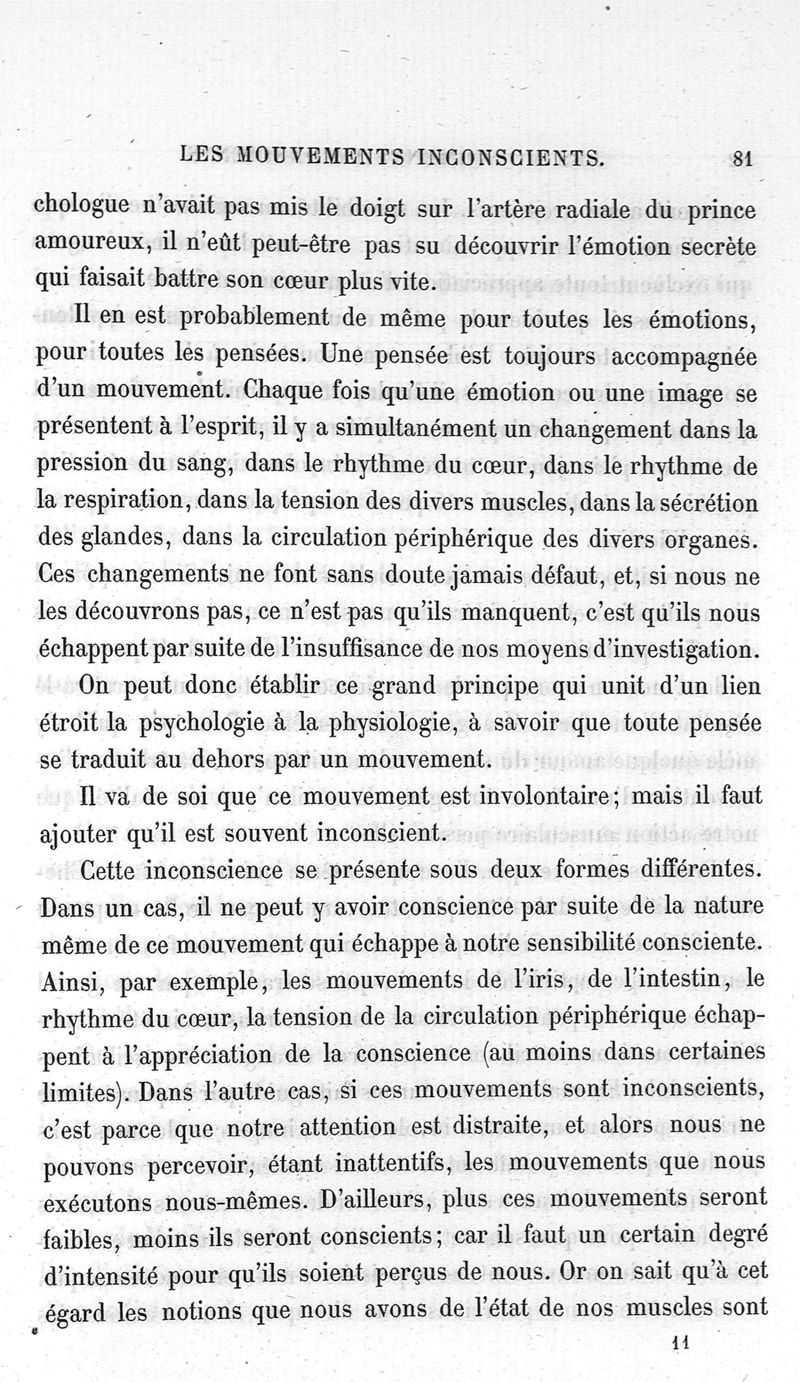 LES MOUVEMENTS INCONSCIENTS. 81

chologue n'avait pas mis le doigt sur l'artère radiale du prince amoureux, il n'eût peut-être pas su découvrir l'émotion secrète qui faisait battre son cœur plus vite.

Il en est probablement de même pour toutes les émotions, pour toutes les pensées. Une pensée est toujours accompagnée d'un mouvement. Chaque fois qu'une émotion ou une image se présentent à l'esprit, il y a simultanément un changement dans la pression du sang, dans le rhythme du cœur, dans le rhythme de la respiration, dans la tension des divers muscles, dans la sécrétion des glandes, dans la circulation périphérique des divers organes. Ces changements ne font sans doute jamais défaut, et, si nous ne les découvrons pas, ce n'est pas qu'ils manquent, c'est qu'ils nous échappent par suite de l'insuffisance de nos moyens d'investigation.

On peut donc établir ce grand principe qui unit d'un lien étroit la psychologie à la physiologie, à savoir que toute pensée se traduit au dehors par un mouvement.

Il va de soi que ce mouvement est involontaire; mais il faut ajouter qu'il est souvent inconscient.

Cette inconscience se présente sous deux formes différentes. Dans un cas, il ne peut y avoir conscience par suite de la nature même de ce mouvement qui échappe à notre sensibilité consciente. Ainsi, par exemple, les mouvements de l'iris, de l'intestin, le rhythme du cœur, la tension de la circulation périphérique échappent à l'appréciation de la conscience (au moins dans certaines limites). Dans l'autre cas, si ces mouvements sont inconscients, c'est parce que notre attention est distraite, et alors nous ne pouvons percevoir, étant inattentifs, les mouvements que nous exécutons nous-mêmes. D'ailleurs, plus ces mouvements seront faibles, moins ils seront conscients; car il faut un certain degré d'intensité pour qu'ils soient perçus de nous. Or on sait qu'à cet égard les notions que nous avons de l'état de nos muscles sont

11